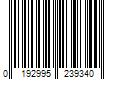 0 192995 239340